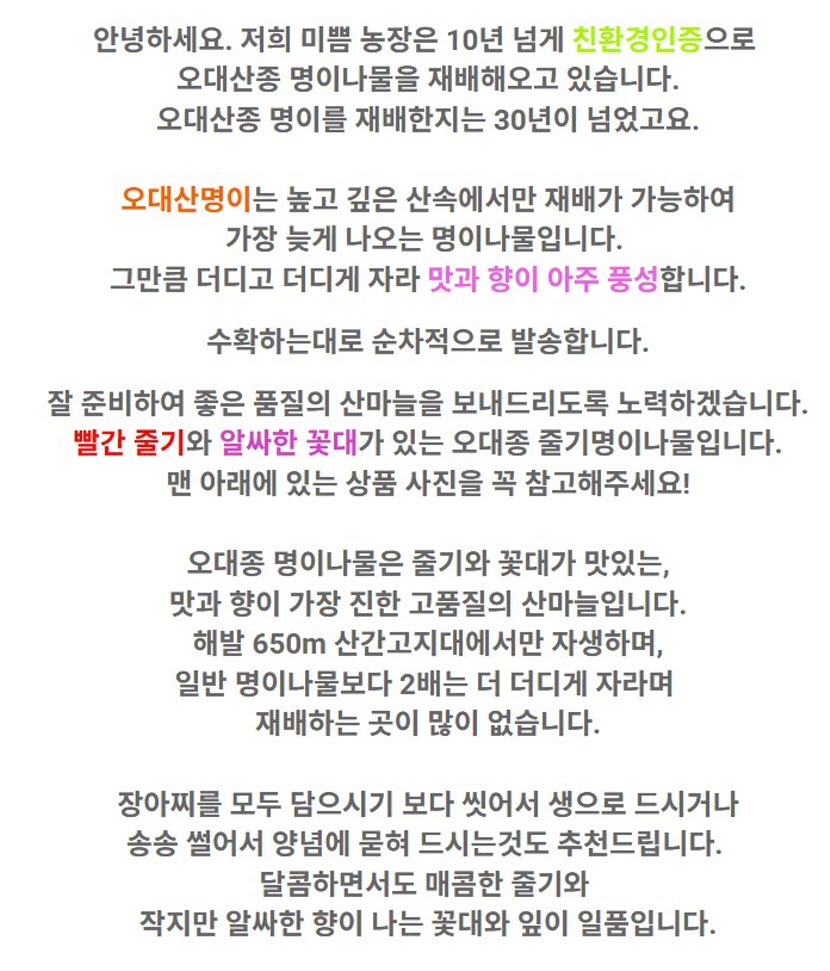 안녕하세요. 저희 미쁨 농장은 10년 넘게 친환경인증으로 오대산종 명이나물을 재배해오고 있습니다. 오대산종 명이를 재배한지는 30년이 넘었고요.

오대산명이는 높고 깊은 산속에서만 재배가 가능하여 가장 늦게 나오는 명이나물입니다. 그만큼 더디고 더디게 자라 맛과 향이 아주 풍성합니다.

수확하는대로 순차적으로 발송합니다.

잘 준비하여 좋은 품질의 산마늘을 보내드리도록 노력하겠습니다. 빨간 줄기와 알싸한 꽃대가 있는 오대종 줄기명이나물입니다. 맨 아래에 있는 상품 사진을 꼭 참고해주세요!

오대종 명이나물은 줄기와 꽃대가 맛있는, 맛과 향이 가장 진한 고품질의 산마늘입니다. 해발 650m 산간고지대에서만 자생하며, 일반 명이나물보다 2배는 더 더디게 자라며 재배하는 곳이 많이 없습니다.

장아찌를 모두 담으시기 보다 씻어서 생으로 드시거나 송송 썰어서 양념에 묻혀 드시는것도 추천드립니다. 달콤하면서도 매콤한 줄기와 작지만 알싸한 향이 나는 꽃대와 잎이 일품입니다.